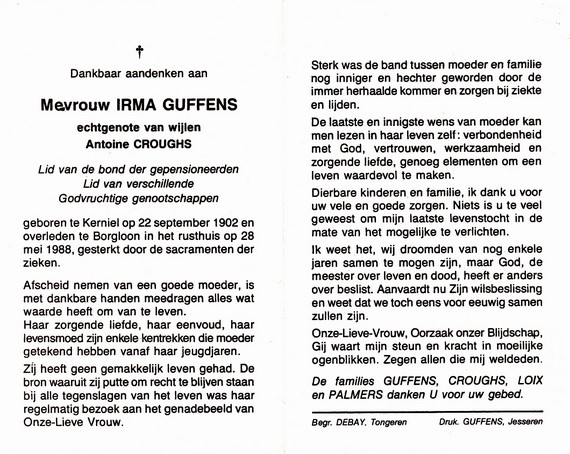 †

Dankbaar aandenken aan

Mevrouw IRMA GUFFENS

echtgenote van wijlen
Antoine CROUGHS

Lid van de bond der gepensioneerden
Lid van verschillende
Godvruchtige genootschappen

geboren te Kerniel op 22 september 1902 en overleden te Borgloon in het rusthuis op 28 mei 1988, gesterkt door de sacramenten der zieken.

Afscheid nemen van een goede moeder, is met dankbare handen meedragen alles wat waarde heeft om van te leven.
Haar zorgende liefde, haar eenvoud, haar levensmoed zijn enkele kentrekken die moeder getekend hebben vanaf haar jeugdjaren.

Zij heeft geen gemakkelijk leven gehad. De bron waaruit zij putte om recht te blijven staan bij alle tegenslagen van het leven was haar regelmatig bezoek aan het genadebeeld van Onze-Lieve Vrouw.

Sterk was de band tussen moeder en familie nog inniger en hechter geworden door de immer herhaalde kommer en zorgen bij ziekte en lijden.

De laatste en innigste wens van moeder kan men lezen in haar leven zelf: verbondenheid met God, vertrouwen, werkzaamheid en zorgende liefde, genoeg elementen om een leven waardevol te maken.

Dierbare kinderen en familie, ik dank u voor uw vele en goede zorgen. Niets is u te veel geweest om mijn laatste levenstocht in de mate van het mogelijke te verlichten.

Ik weet het, wij droomden van nog enkele jaren samen te mogen zijn, maar God, de meester over leven en dood, heeft er anders over beslist. Aanvaardt nu Zijn wilsbeslissing en weet dat we toch eens voor eeuwig samen zullen zijn.

Onze-Lieve-Vrouw, Oorzaak onzer Blijdschap, Gij waart mijn steun en kracht in moeilijke ogenblikken. Zegen allen die mij weldeden.

De families GUFFENS, CROUGHS, LOIX en PALMERS danken U voor uw gebed.

Begr. DEBAY, Tongeren Druk. GUFFENS, Jesseren